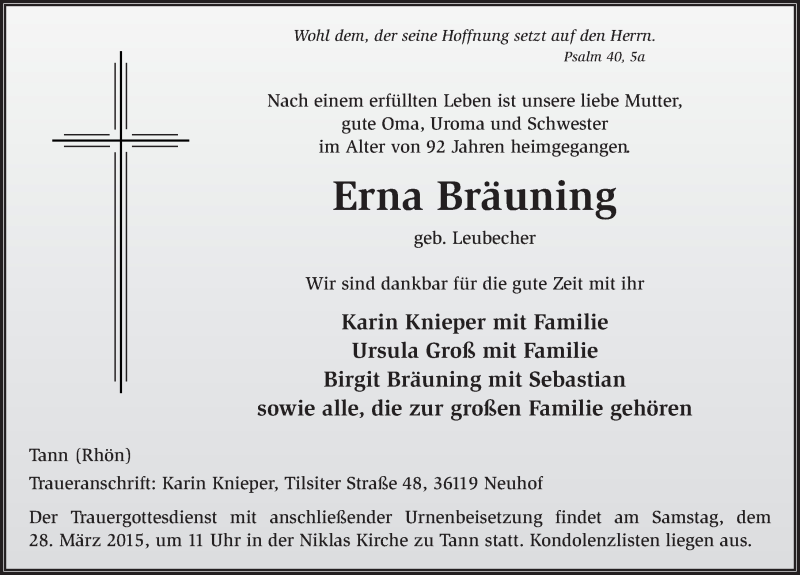 Wohl dem, der seine Hoffnung setzt auf den Herrn.
Psalm 40, 5a

Nach einem erfüllten Leben ist unsere liebe Mutter, gute Oma, Uroma und Schwester im Alter von 92 Jahren heimgegangen.

Erna Bräuning

geb. Leubecher

Wir sind dankbar für die gute Zeit mit ihr

Karin Knieper mit Familie
Ursula Groß mit Familie
Birgit Bräuning mit Sebastian
sowie alle, die zur großen Familie gehören

Tann (Rhön)

Traueranschrift: Karin Knieper, Tilsiter Straße 48, 36119 Neuhof

Der Trauergottesdienst mit anschließender Urnenbeisetzung findet am Samstag, dem 28. März 2015, um 11 Uhr in der Niklas Kirche zu Tann statt. Kondolenzlisten liegen aus.